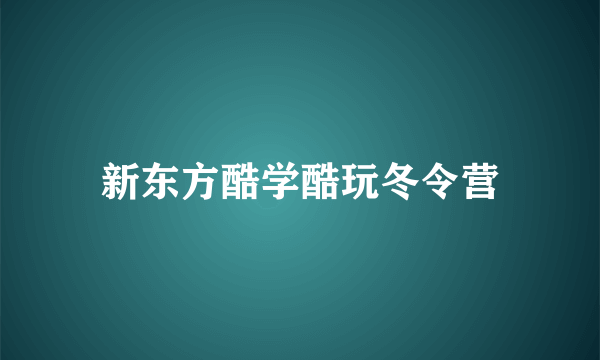 新东方酷学酷玩冬令营